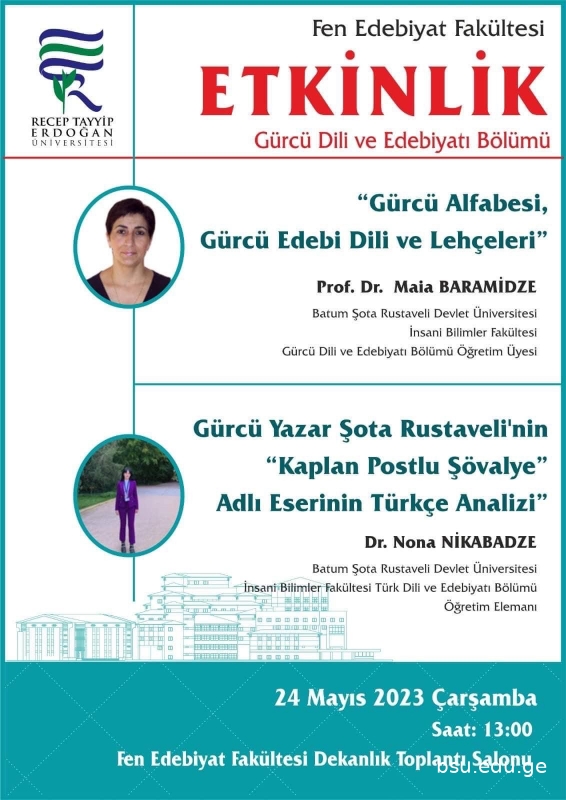 RECEP TAYYİP ERDOĞAN ÜNİVERSİTESİ

Fen Edebiyat Fakültesi

ETKİNLİK

Gürcü Dili ve Edebiyatı Bölümü

“Gürcü Alfabesi, Gürcü Edebi Dili ve Lehçeleri”

Prof. Dr. Maia BARAMİDZE

Batum Şota Rustaveli Devlet Üniversitesi
İnsani Bilimler Fakültesi
Gürcü Dili ve Edebiyatı Bölümü Öğretim Üyesi

Gürcü Yazar Şota Rustaveli'nin “Kaplan Postlu Şövalye” Adlı Eserinin Türkçe Analizi”

Dr. Nona NİKABADZE

Batum Şota Rustaveli Devlet Üniversitesi
İnsani Bilimler Fakültesi Türk Dili ve Edebiyatı Bölümü
Öğretim Elemanı

24 Mayıs 2023 Çarşamba
Saat: 13:00
Fen Edebiyat Fakültesi Dekanlık Toplantı Salonu

bsu.edu.ge